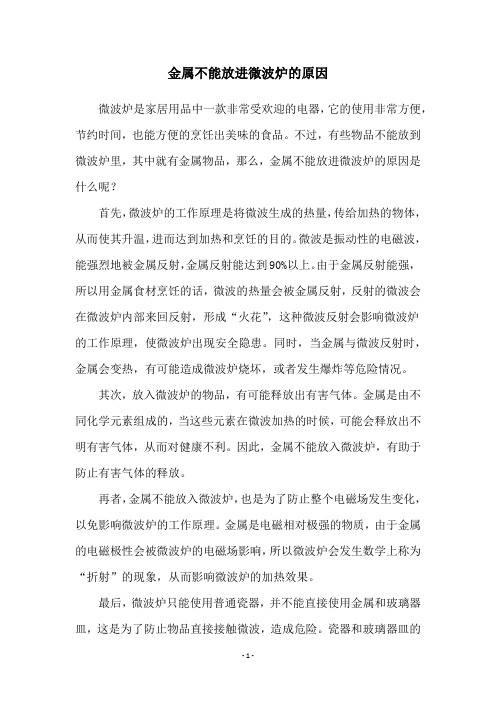 金属不能放进微波炉的原因

微波炉是家居用品中一款非常受欢迎的电器，它的使用非常方便，节约时间，也能方便的烹饪出美味的食品。不过，有些物品不能放到微波炉里，其中就有金属物品，那么，金属不能放进微波炉的原因是什么呢？

首先，微波炉的工作原理是将微波生成的热量，传给加热的物体，从而使其升温，进而达到加热和烹饪的目的。微波是振动性的电磁波，能强烈地被金属反射，金属反射能达到90%以上。由于金属反射能强，所以用金属食材烹饪的话，微波的热量会被金属反射，反射的微波会在微波炉内部来回反射，形成“火花”，这种微波反射会影响微波炉的工作原理，使微波炉出现安全隐患。同时，当金属与微波反射时，金属会变热，有可能造成微波炉烧坏，或者发生爆炸等危险情况。

其次，放入微波炉的物品，有可能释放出有害气体。金属是由不同化学元素组成的，当这些元素在微波加热的时候，可能会释放出不明有害气体，从而对健康不利。因此，金属不能放入微波炉，有助于防止有害气体的释放。

再者，金属不能放入微波炉，也是为了防止整个电磁场发生变化，以免影响微波炉的工作原理。金属是电磁相对极强的物质，由于金属的电磁极性会被微波炉的电磁场影响，所以微波炉会发生数学上称为“折射”的现象，从而影响微波炉的加热效果。

最后，微波炉只能使用普通瓷器，并不能直接使用金属和玻璃器皿，这是为了防止物品直接接触微波，造成危险。瓷器和玻璃器皿的

- 1 -